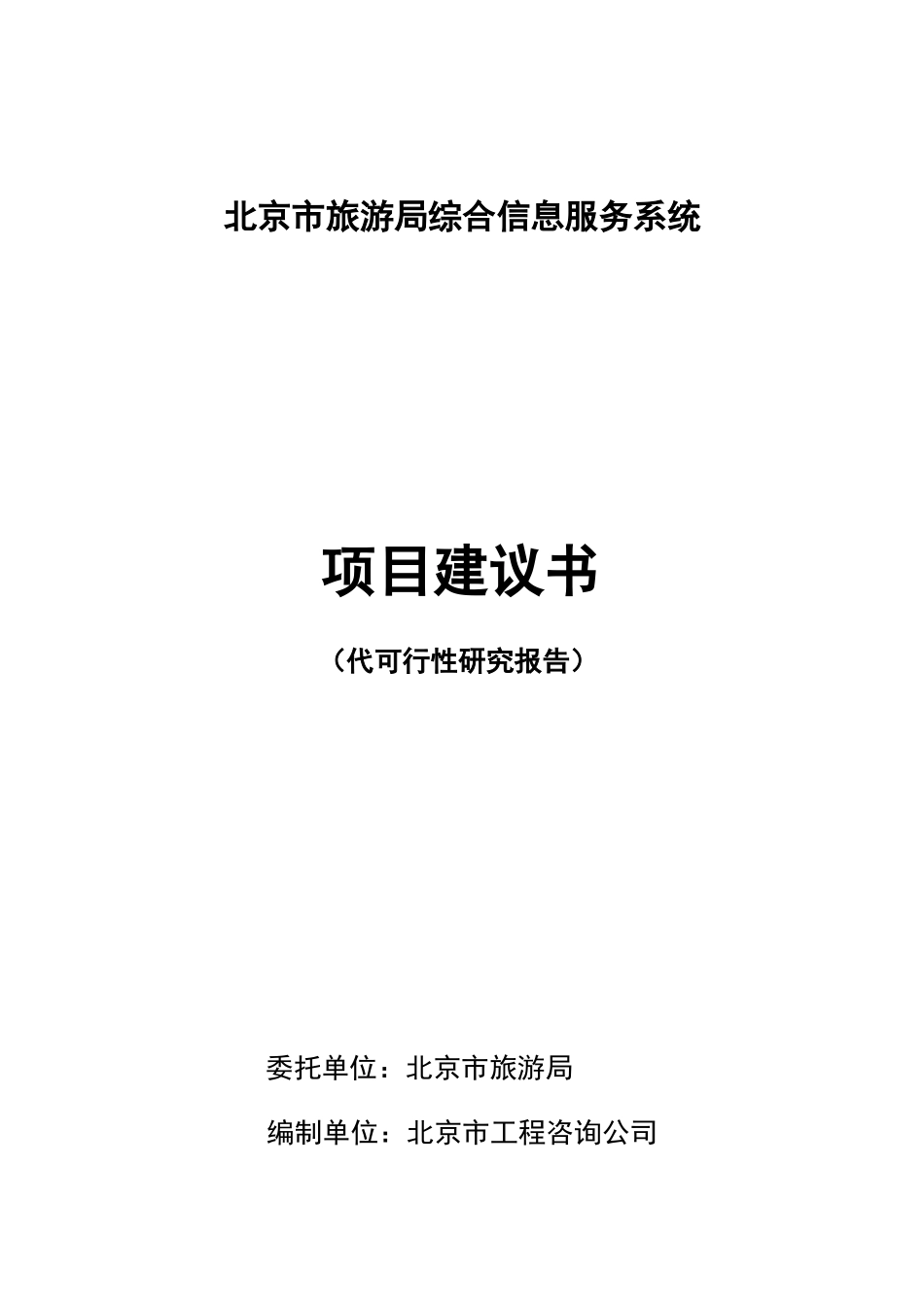 北京市旅游局综合信息服务系统

项目建议书

（代可行性研究报告）

委托单位：北京市旅游局

编制单位：北京市工程咨询公司